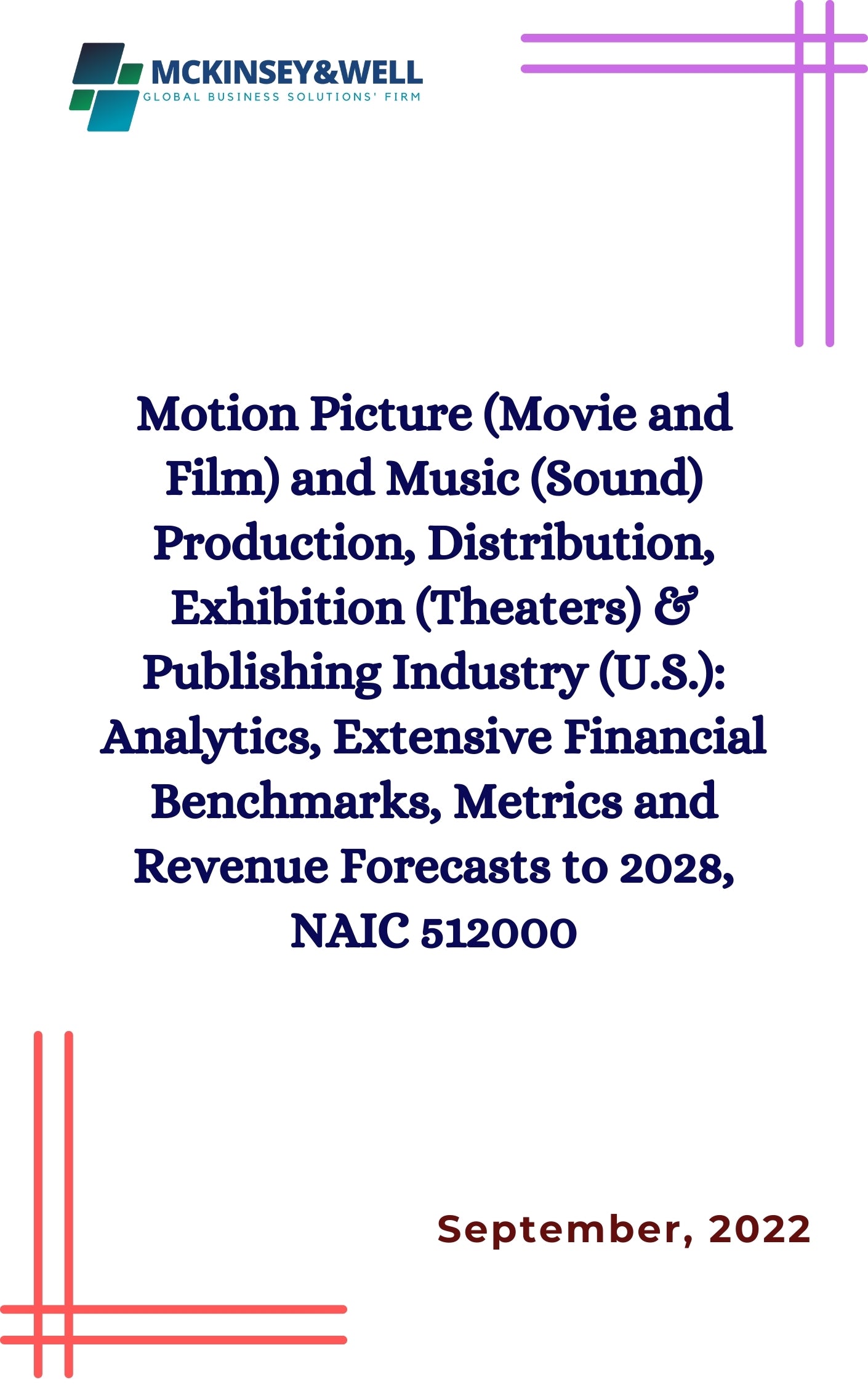 MCKINSEY&WELL
GLOBAL BUSINESS SOLUTIONS' FIRM

Motion Picture (Movie and Film) and Music (Sound) Production, Distribution, Exhibition (Theaters) & Publishing Industry (U.S.): Analytics, Extensive Financial Benchmarks, Metrics and Revenue Forecasts to 2028, NAIC 512000

September, 2022